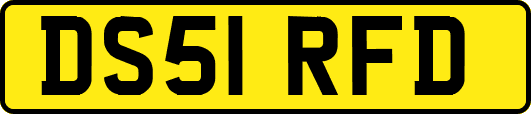 DS51 RFD